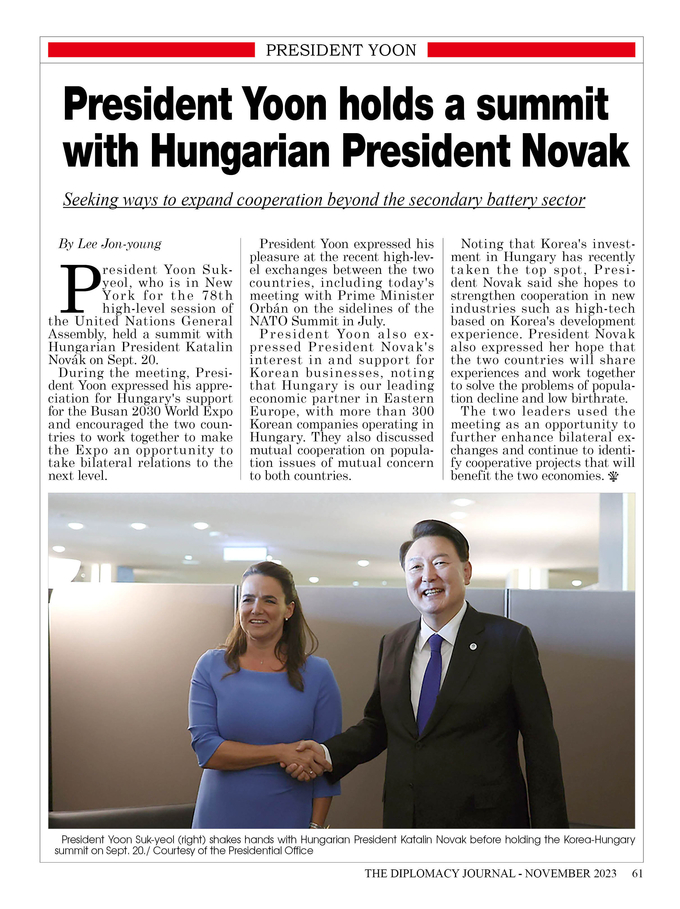 PRESIDENT YOON

President Yoon holds a summit with Hungarian President Novak

Seeking ways to expand cooperation beyond the secondary battery sector

By Lee Jon-young

President Yoon Suk-yeol, who is in New York for the 78th high-level session of the United Nations General Assembly, held a summit with Hungarian President Katalin Novák on Sept. 20.

During the meeting, President Yoon expressed his appreciation for Hungary's support for the Busan 2030 World Expo and encouraged the two countries to work together to make the Expo an opportunity to take bilateral relations to the next level.

President Yoon expressed his pleasure at the recent high-level exchanges between the two countries, including today's meeting with Prime Minister Orbán on the sidelines of the NATO Summit in July.

President Yoon also expressed President Novak's interest in and support for Korean businesses, noting that Hungary is our leading economic partner in Eastern Europe, with more than 300 Korean companies operating in Hungary. They also discussed mutual cooperation on population issues of mutual concern to both countries.

Noting that Korea's investment in Hungary has recently taken the top spot, President Novak said she hopes to strengthen cooperation in new industries such as high-tech based on Korea's development experience. President Novak also expressed her hope that the two countries will share experiences and work together to solve the problems of population decline and low birthrate.

The two leaders used the meeting as an opportunity to further enhance bilateral exchanges and continue to identify cooperative projects that will benefit the two economies.

President Yoon Suk-yeol (right) shakes hands with Hungarian President Katalin Novak before holding the Korea-Hungary summit on Sept. 20./ Courtesy of the Presidential Office

THE DIPLOMACY JOURNAL - NOVEMBER 2023 61